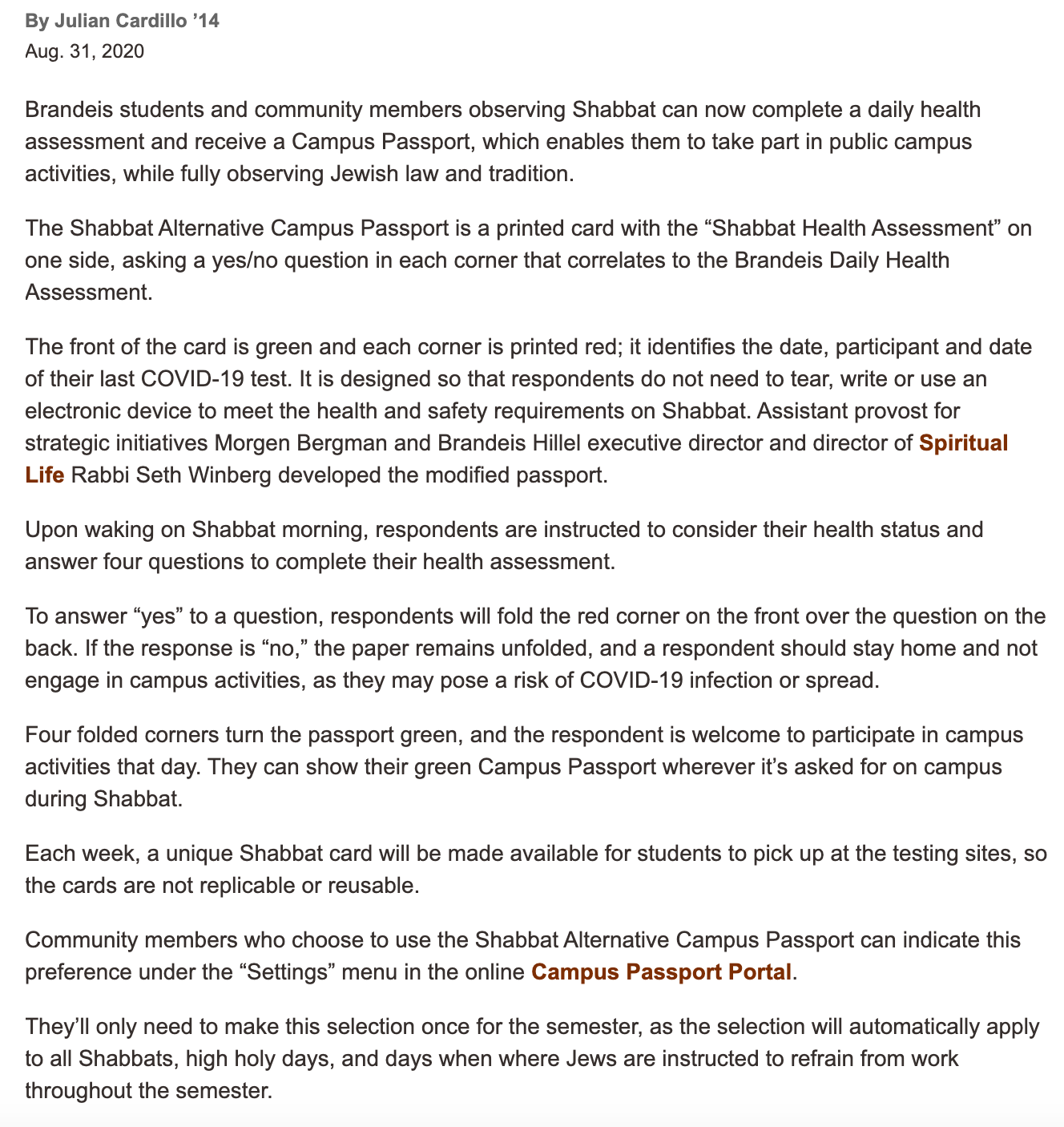 By Julian Cardillo ’14
Aug. 31, 2020

Brandeis students and community members observing Shabbat can now complete a daily health assessment and receive a Campus Passport, which enables them to take part in public campus activities, while fully observing Jewish law and tradition.

The Shabbat Alternative Campus Passport is a printed card with the “Shabbat Health Assessment” on one side, asking a yes/no question in each corner that correlates to the Brandeis Daily Health Assessment.

The front of the card is green and each corner is printed red; it identifies the date, participant and date of their last COVID-19 test. It is designed so that respondents do not need to tear, write or use an electronic device to meet the health and safety requirements on Shabbat. Assistant provost for strategic initiatives Morgen Bergman and Brandeis Hillel executive director and director of Spiritual Life Rabbi Seth Winberg developed the modified passport.

Upon waking on Shabbat morning, respondents are instructed to consider their health status and answer four questions to complete their health assessment.

To answer “yes” to a question, respondents will fold the red corner on the front over the question on the back. If the response is “no,” the paper remains unfolded, and a respondent should stay home and not engage in campus activities, as they may pose a risk of COVID-19 infection or spread.

Four folded corners turn the passport green, and the respondent is welcome to participate in campus activities that day. They can show their green Campus Passport wherever it’s asked for on campus during Shabbat.

Each week, a unique Shabbat card will be made available for students to pick up at the testing sites, so the cards are not replicable or reusable.

Community members who choose to use the Shabbat Alternative Campus Passport can indicate this preference under the “Settings” menu in the online Campus Passport Portal.

They’ll only need to make this selection once for the semester, as the selection will automatically apply to all Shabbats, high holy days, and days when where Jews are instructed to refrain from work throughout the semester.